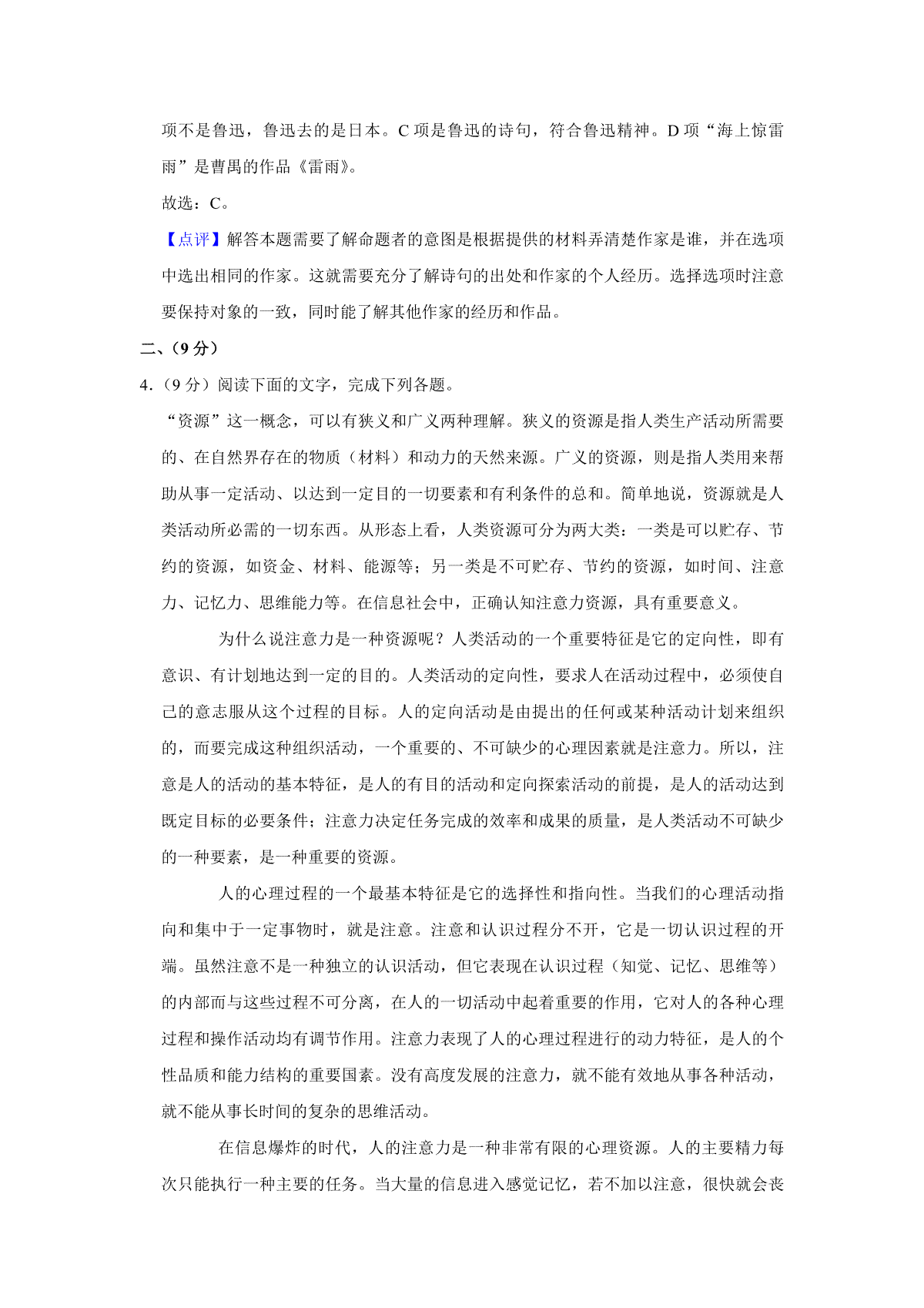 项不是鲁迅，鲁迅去的是日本。C 项是鲁迅的诗句，符合鲁迅精神。D 项“海上惊雷雨”是曹禺的作品《雷雨》。

故选：C。

【点评】解答本题需要了解命题者的意图是根据提供的材料弄清楚作家是谁，并在选项中选出相同的作家。这就需要充分了解诗句的出处和作家的个人经历。选择选项时注意要保持对象的一致，同时能了解其他作家的经历和作品。

二、（9 分）

4．（9 分）阅读下面的文字，完成下列各题。

“资源”这一概念，可以有狭义和广义两种理解。狭义的资源是指人类生产活动所需要的、在自然界存在的物质（材料）和动力的天然来源。广义的资源，则是指人类用来帮助从事一定活动、以达到一定目的一切要素和有利条件的总和。简单地说，资源就是人类活动所必需的一切东西。从形态上看，人类资源可分为两大类：一类是可以贮存、节约的资源，如资金、材料、能源等；另一类是不可贮存、节约的资源，如时间、注意力、记忆力、思维能力等。在信息社会中，正确认知注意力资源，具有重要意义。

为什么说注意力是一种资源呢？人类活动的一个重要特征是它的定向性，即有意识、有计划地达到一定的目的。人类活动的定向性，要求人在活动过程中，必须使自己的意志服从这个过程的目标。人的定向活动是由提出的任何或某种活动计划来组织的，而要完成这种组织活动，一个重要的、不可缺少的心理因素就是注意力。所以，注意是人的活动的基本特征，是人的有目的活动和定向探索活动的前提，是人的活动达到既定目标的必要条件；注意力决定任务完成的效率和成果的质量，是人类活动不可缺少的一种要素，是一种重要的资源。

人的心理过程的一个最基本特征是它的选择性和指向性。当我们的心理活动指向和集中于一定事物时，就是注意。注意和认识过程分不开，它是一切认识过程的开端。虽然注意不是一种独立的认识活动，但它表现在认识过程（知觉、记忆、思维等）的内部而与这些过程不可分离，在人的一切活动中起着重要的作用，它对人的各种心理过程和操作活动均有调节作用。注意力表现了人的心理过程进行的动力特征，是人的个性品质和能力结构的重要国素。没有高度发展的注意力，就不能有效地从事各种活动，就不能从事长时间的复杂的思维活动。

在信息爆炸的时代，人的注意力是一种非常有限的心理资源。人的主要精力每次只能执行一种主要的任务。当大量的信息进入感觉记忆，若不加以注意，很快就会丧